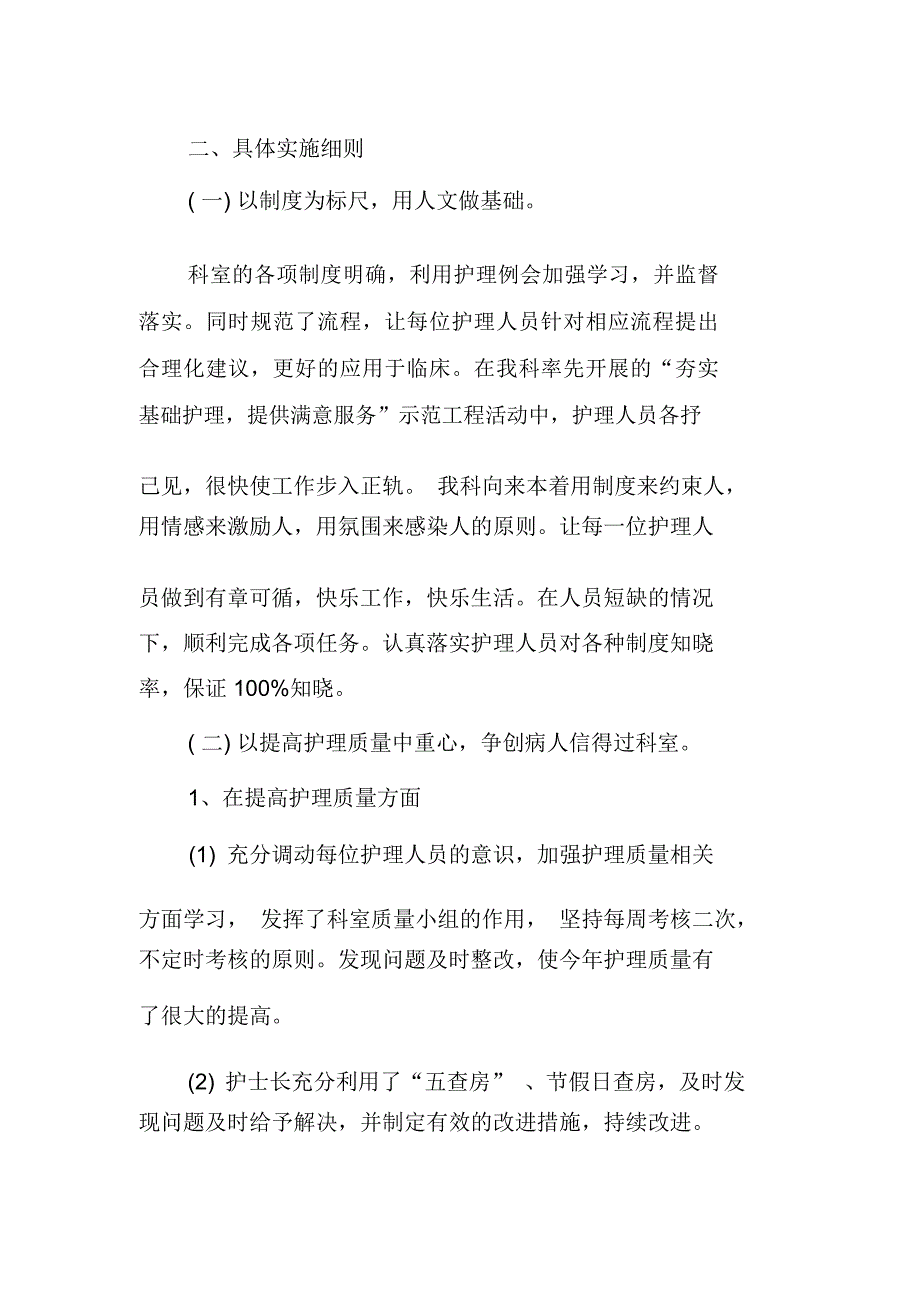 二、具体实施细则

( 一) 以制度为标尺，用人文做基础。

科室的各项制度明确，利用护理例会加强学习，并监督落实。同时规范了流程，让每位护理人员针对相应流程提出合理化建议，更好的应用于临床。在我科率先开展的“夯实基础护理，提供满意服务”示范工程活动中，护理人员各抒己见，很快使工作步入正轨。 我科向来本着用制度来约束人，用情感来激励人，用氛围来感染人的原则。让每一位护理人员做到有章可循，快乐工作，快乐生活。在人员短缺的情况下，顺利完成各项任务。认真落实护理人员对各种制度知晓率，保证 100%知晓。

( 二) 以提高护理质量中重心，争创病人信得过科室。

1、在提高护理质量方面

(1) 充分调动每位护理人员的意识，加强护理质量相关方面学习， 发挥了科室质量小组的作用， 坚持每周考核二次，不定时考核的原则。发现问题及时整改，使今年护理质量有了很大的提高。

(2) 护士长充分利用了“五查房” 、节假日查房，及时发现问题及时给予解决，并制定有效的改进措施，持续改进。